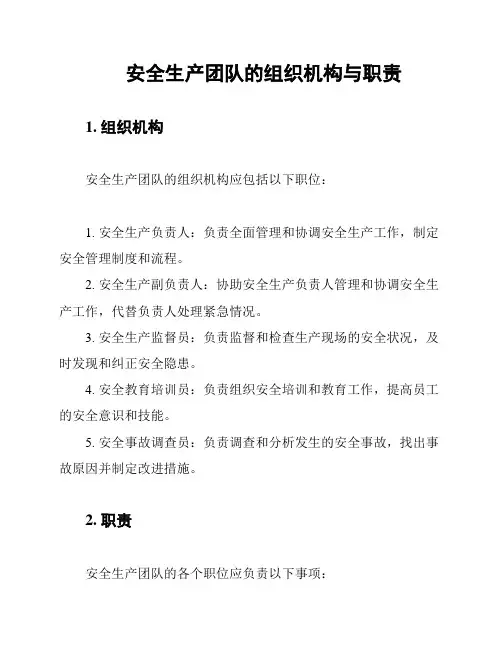 安全生产团队的组织机构与职责

1. 组织机构

安全生产团队的组织机构应包括以下职位：

1. 安全生产负责人：负责全面管理和协调安全生产工作，制定安全管理制度和流程。

2. 安全生产副负责人：协助安全生产负责人管理和协调安全生产工作，代替负责人处理紧急情况。

3. 安全生产监督员：负责监督和检查生产现场的安全状况，及时发现和纠正安全隐患。

4. 安全教育培训员：负责组织安全培训和教育工作，提高员工的安全意识和技能。

5. 安全事故调查员：负责调查和分析发生的安全事故，找出事故原因并制定改进措施。

2. 职责

安全生产团队的各个职位应负责以下事项：